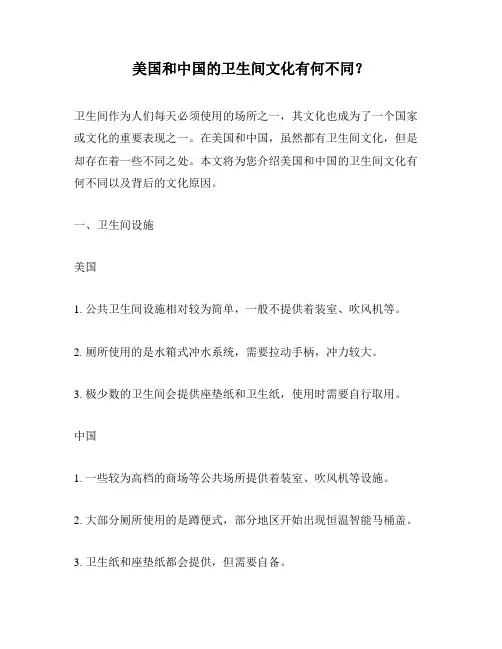 美国和中国的卫生间文化有何不同?

卫生间作为人们每天必须使用的场所之一，其文化也成为了一个国家或文化的重要表现之一。在美国和中国，虽然都有卫生间文化，但是却存在着一些不同之处。本文将为您介绍美国和中国的卫生间文化有何不同以及背后的文化原因。

一、卫生间设施

美国

1. 公共卫生间设施相对较为简单，一般不提供着装室、吹风机等。

2. 厕所使用的是水箱式冲水系统，需要拉动手柄，冲力较大。

3. 极少数的卫生间会提供座垫纸和卫生纸，使用时需要自行取用。

中国

1. 一些较为高档的商场等公共场所提供着装室、吹风机等设施。

2. 大部分厕所使用的是蹲便式，部分地区开始出现恒温智能马桶盖。

3. 卫生纸和座垫纸都会提供，但需要自备。